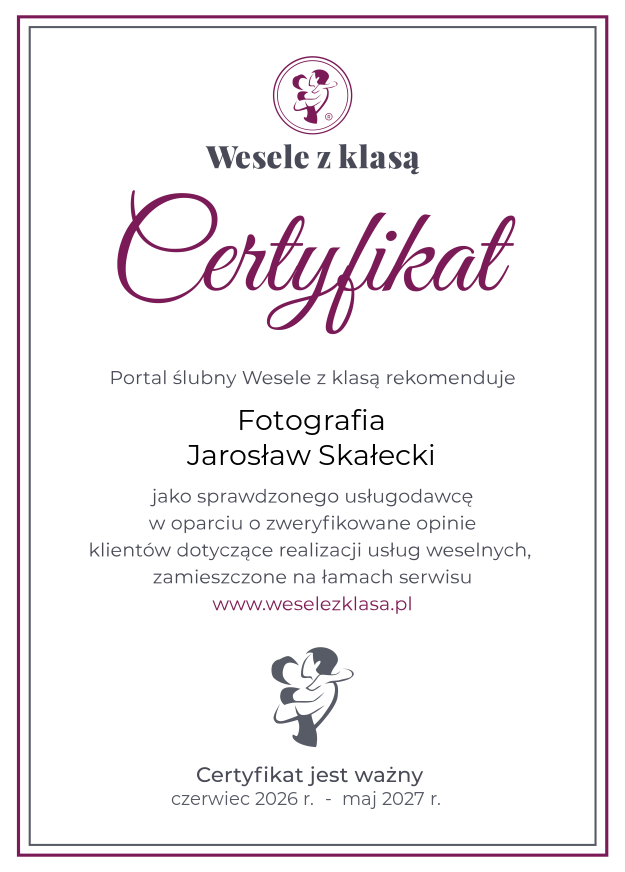 Wesele z klasą

Certyfikat

Portal ślubny Wesele z klasą rekomenduje

Fotografia
Jarosław Skałecki

jako sprawdzonego usługodawcę
w oparciu o zweryfikowane opinie
klientów dotyczące realizacji usług weselnych,
zamieszczone na łamach serwisu
www.weselezklasa.pl

Certyfikat jest ważny
czerwiec 2026 r. - maj 2027 r.